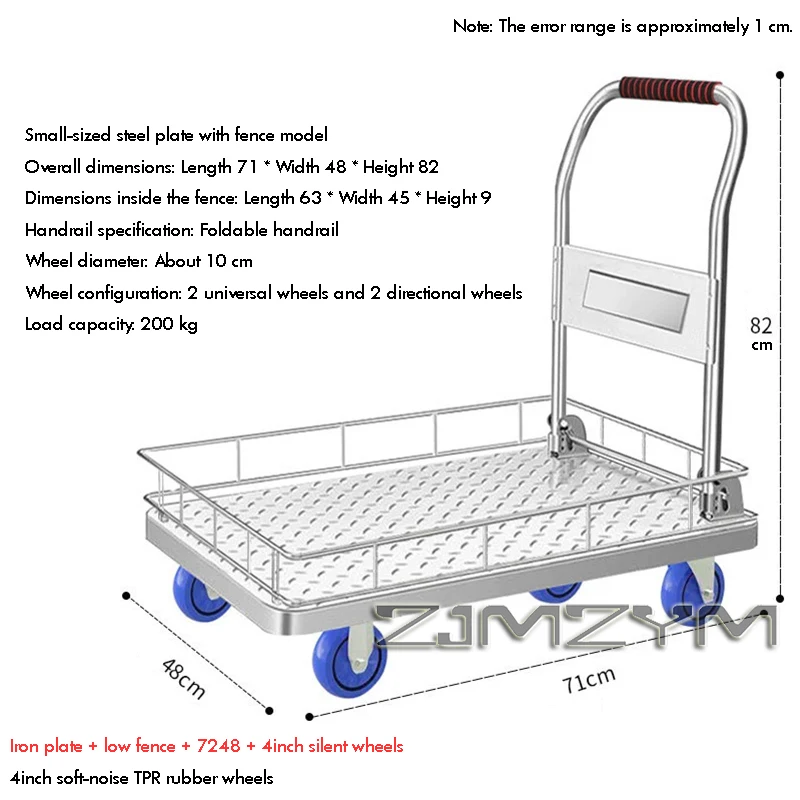 Note: The error range is approximately 1 cm.

Small-sized steel plate with fence model
Overall dimensions: Length 71 * Width 48 * Height 82
Dimensions inside the fence: Length 63 * Width 45 * Height 9
Handrail specification: Foldable handrail
Wheel diameter: About 10 cm
Wheel configuration: 2 universal wheels and 2 directional wheels
Load capacity: 200 kg

82 cm

ZJMZYM

48cm

71cm

Iron plate + low fence + 7248 + 4inch silent wheels
4inch soft-noise TPR rubber wheels